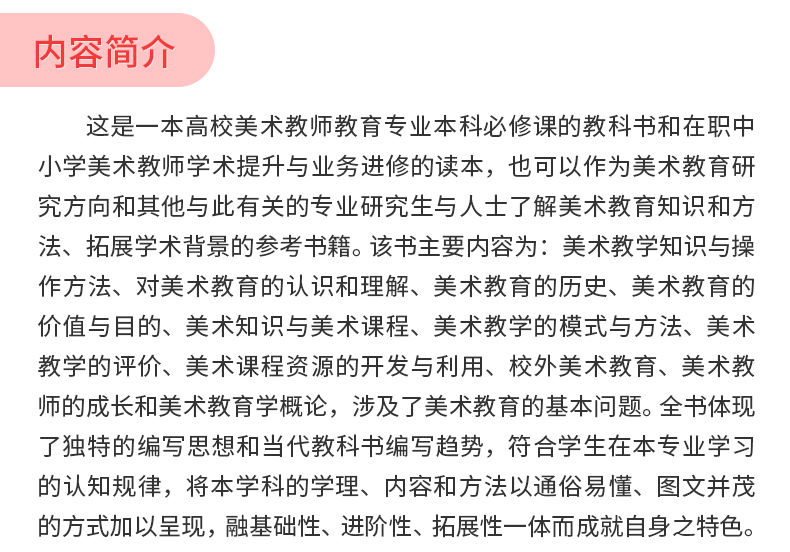 内容简介

这是一本高校美术教师教育专业本科必修课的教科书和在职中小学美术教师学术提升与业务进修的读本，也可以作为美术教育研究方向和其他与此有关的专业研究生与人士了解美术教育知识和方法、拓展学术背景的参考书籍。该书主要内容为：美术教学知识与操作方法、对美术教育的认识和理解、美术教育的历史、美术教育的价值与目的、美术知识与美术课程、美术教学的模式与方法、美术教学的评价、美术课程资源的开发与利用、校外美术教育、美术教师的成长和美术教育学概论，涉及了美术教育的基本问题。全书体现了独特的编写思想和当代教科书编写趋势，符合学生在本专业学习的认知规律，将本学科的学理、内容和方法以通俗易懂、图文并茂的方式加以呈现，融基础性、进阶性、拓展性一体而成就自身之特色。